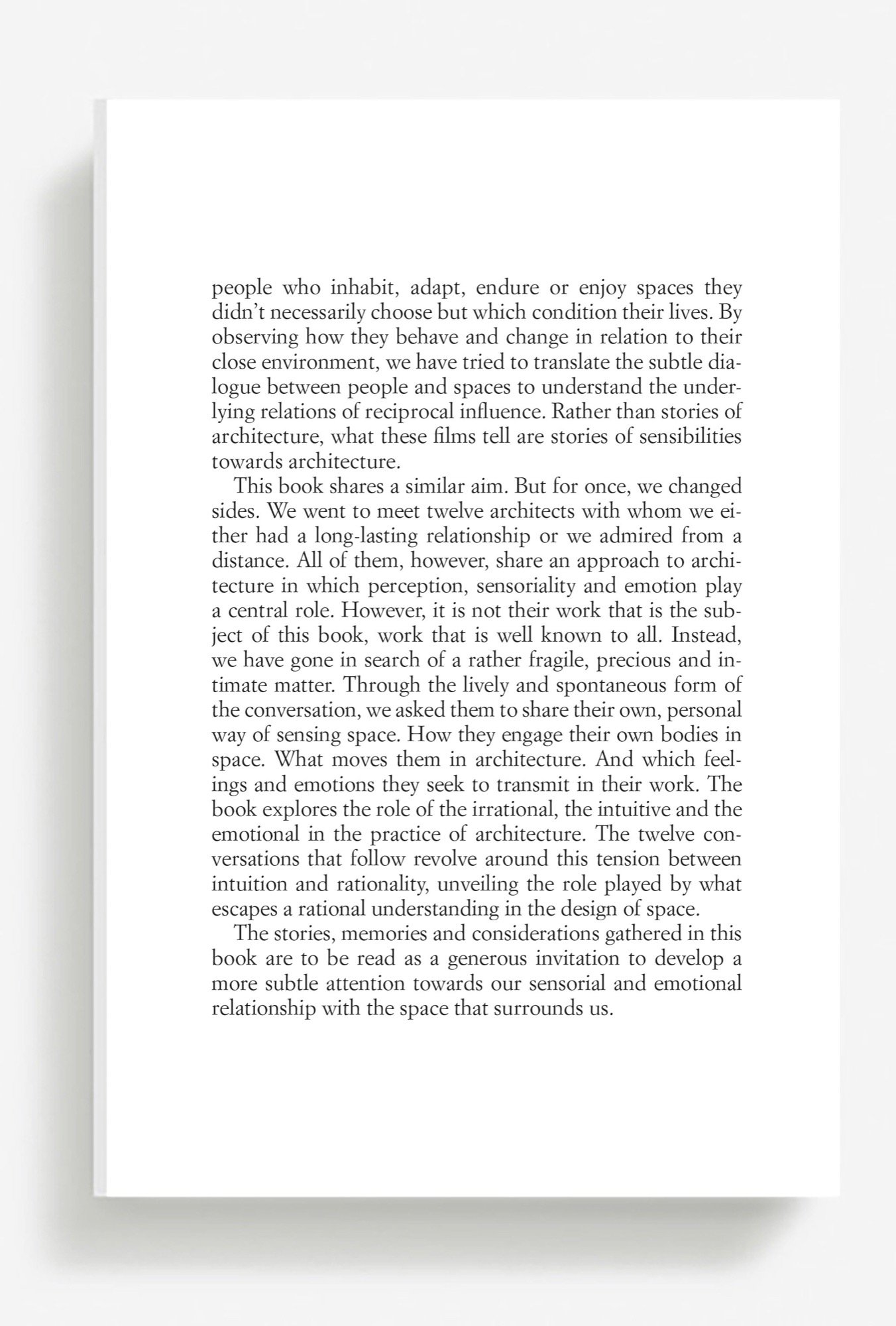 people who inhabit, adapt, endure or enjoy spaces they didn't necessarily choose but which condition their lives. By observing how they behave and change in relation to their close environment, we have tried to translate the subtle dialogue between people and spaces to understand the underlying relations of reciprocal influence. Rather than stories of architecture, what these films tell are stories of sensibilities towards architecture.

This book shares a similar aim. But for once, we changed sides. We went to meet twelve architects with whom we either had a long-lasting relationship or we admired from a distance. All of them, however, share an approach to architecture in which perception, sensoriality and emotion play a central role. However, it is not their work that is the subject of this book, work that is well known to all. Instead, we have gone in search of a rather fragile, precious and intimate matter. Through the lively and spontaneous form of the conversation, we asked them to share their own, personal way of sensing space. How they engage their own bodies in space. What moves them in architecture. And which feelings and emotions they seek to transmit in their work. The book explores the role of the irrational, the intuitive and the emotional in the practice of architecture. The twelve conversations that follow revolve around this tension between intuition and rationality, unveiling the role played by what escapes a rational understanding in the design of space.

The stories, memories and considerations gathered in this book are to be read as a generous invitation to develop a more subtle attention towards our sensorial and emotional relationship with the space that surrounds us.